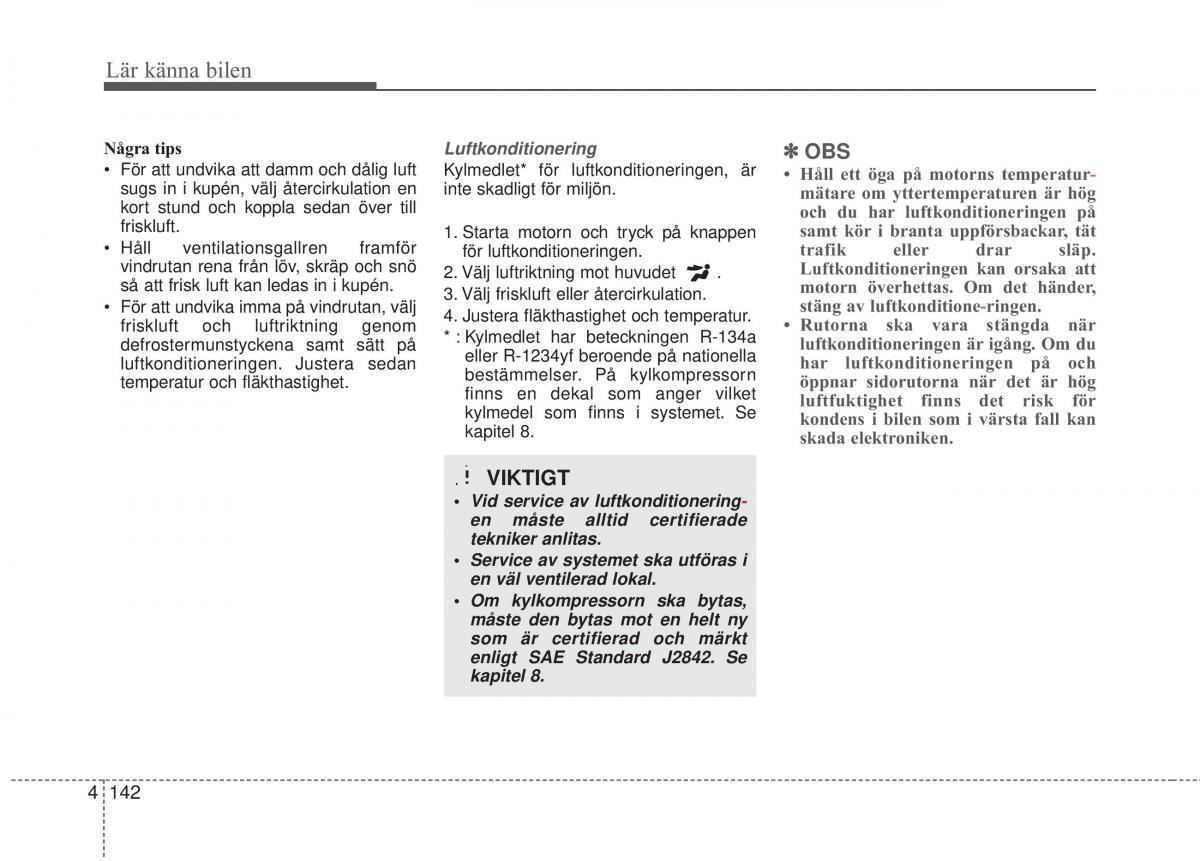 Lär känna bilen

Några tips
• För att undvika att damm och dålig luft sugs in i kupén, välj återcirkulation en kort stund och koppla sedan över till friskluft.
• Håll ventilationsgallren framför vindrutan rena från löv, skräp och snö så att frisk luft kan ledas in i kupén.
• För att undvika imma på vindrutan, välj friskluft och luftriktning genom defrostermunstyckena samt sätt på luftkonditioneringen. Justera sedan temperatur och fläkthastighet.

Luftkonditionering
Kylmedlet* för luftkonditioneringen, är inte skadligt för miljön.

1. Starta motorn och tryck på knappen för luftkonditioneringen.
2. Välj luftriktning mot huvudet .
3. Välj friskluft eller återcirkulation.
4. Justera fläkthastighet och temperatur.
* : Kylmedlet har beteckningen R-134a eller R-1234yf beroende på nationella bestämmelser. På kylkompressorn finns en dekal som anger vilket kylmedel som finns i systemet. Se kapitel 8.

! VIKTIGT
• Vid service av luftkonditioneringen måste alltid certifierade tekniker anlitas.
• Service av systemet ska utföras i en väl ventilerad lokal.
• Om kylkompressorn ska bytas, måste den bytas mot en helt ny som är certifierad och märkt enligt SAE Standard J2842. Se kapitel 8.

✽ OBS
• Håll ett öga på motorns temperaturmätare om yttertemperaturen är hög och du har luftkonditioneringen på samt kör i branta uppförsbackar, tät trafik eller drar släp. Luftkonditioneringen kan orsaka att motorn överhettas. Om det händer, stäng av luftkonditione-ringen.
• Rutorna ska vara stängda när luftkonditioneringen är igång. Om du har luftkonditioneringen på och öppnar sidorutorna när det är hög luftfuktighet finns det risk för kondens i bilen som i värsta fall kan skada elektroniken.

4 142